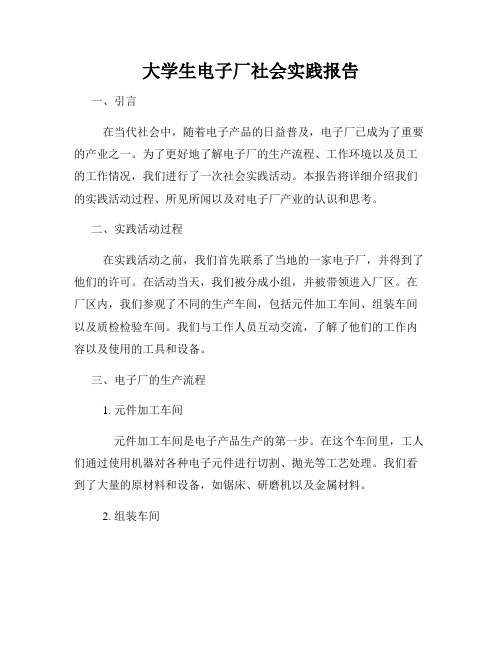 大学生电子厂社会实践报告

一、引言

在当代社会中，随着电子产品的日益普及，电子厂已成为了重要的产业之一。为了更好地了解电子厂的生产流程、工作环境以及员工的工作情况，我们进行了一次社会实践活动。本报告将详细介绍我们的实践活动过程、所见所闻以及对电子厂产业的认识和思考。

二、实践活动过程

在实践活动之前，我们首先联系了当地的一家电子厂，并得到了他们的许可。在活动当天，我们被分成小组，并被带领进入厂区。在厂区内，我们参观了不同的生产车间，包括元件加工车间、组装车间以及质检检验车间。我们与工作人员互动交流，了解了他们的工作内容以及使用的工具和设备。

三、电子厂的生产流程

1. 元件加工车间

元件加工车间是电子产品生产的第一步。在这个车间里，工人们通过使用机器对各种电子元件进行切割、抛光等工艺处理。我们看到了大量的原材料和设备，如锯床、研磨机以及金属材料。

2. 组装车间